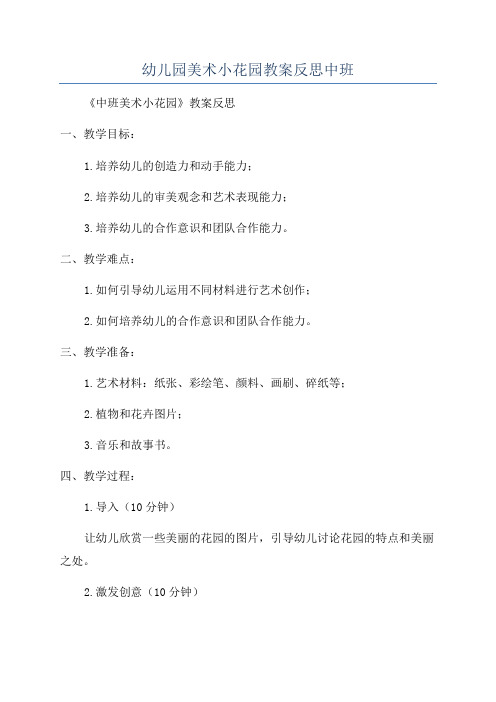 幼儿园美术小花园教案反思中班

《中班美术小花园》教案反思

一、教学目标：

1.培养幼儿的创造力和动手能力；

2.培养幼儿的审美观念和艺术表现能力；

3.培养幼儿的合作意识和团队合作能力。

二、教学难点：

1.如何引导幼儿运用不同材料进行艺术创作；

2.如何培养幼儿的合作意识和团队合作能力。

三、教学准备：

1.艺术材料：纸张、彩绘笔、颜料、画刷、碎纸等；

2.植物和花卉图片；

3.音乐和故事书。

四、教学过程：

1.导入（10分钟）

让幼儿欣赏一些美丽的花园的图片，引导幼儿讨论花园的特点和美丽之处。

2.激发创意（10分钟）